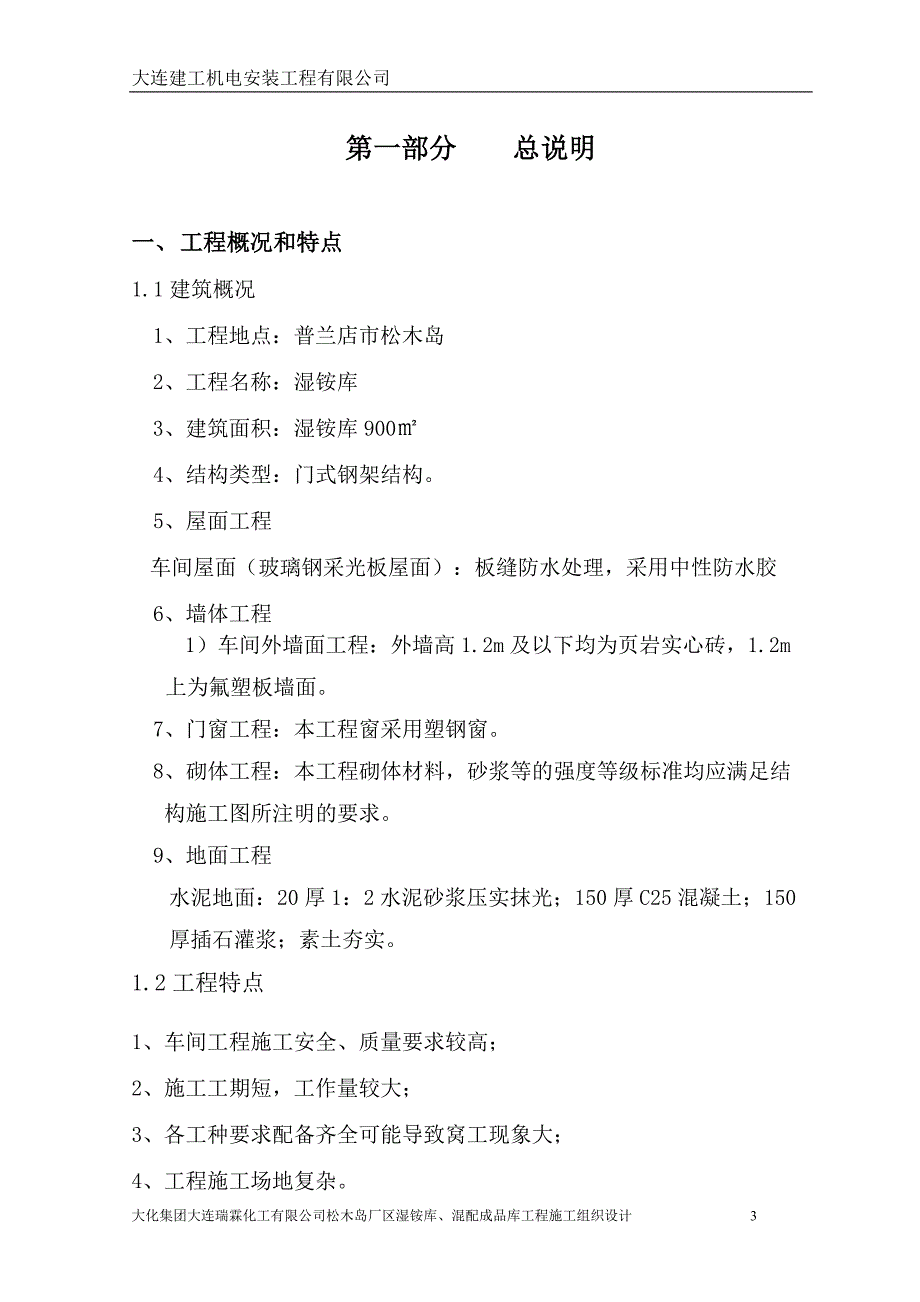 大连建工机电安装工程有限公司

第一部分　　总说明

一、工程概况和特点

1.1 建筑概况

1、工程地点：普兰店市松木岛

2、工程名称：湿铵库

3、建筑面积：湿铵库 900㎡

4、结构类型：门式钢架结构。

5、屋面工程

车间屋面（玻璃钢采光板屋面）：板缝防水处理，采用中性防水胶

6、墙体工程

1）车间外墙面工程：外墙高 1.2m 及以下均为页岩实心砖，1.2m 上为氟塑板墙面。

7、门窗工程：本工程窗采用塑钢窗。

8、砌体工程：本工程砌体材料，砂浆等的强度等级标准均应满足结构施工图所注明的要求。

9、地面工程

水泥地面：20 厚 1：2 水泥砂浆压实抹光；150 厚 C25 混凝土；150 厚插石灌浆；素土夯实。

1.2 工程特点

1、车间工程施工安全、质量要求较高；

2、施工工期短，工作量较大；

3、各工种要求配备齐全可能导致窝工现象大；

4、工程施工场地复杂。

大化集团大连瑞霖化工有限公司松木岛厂区湿铵库、混配成品库工程施工组织设计　　3